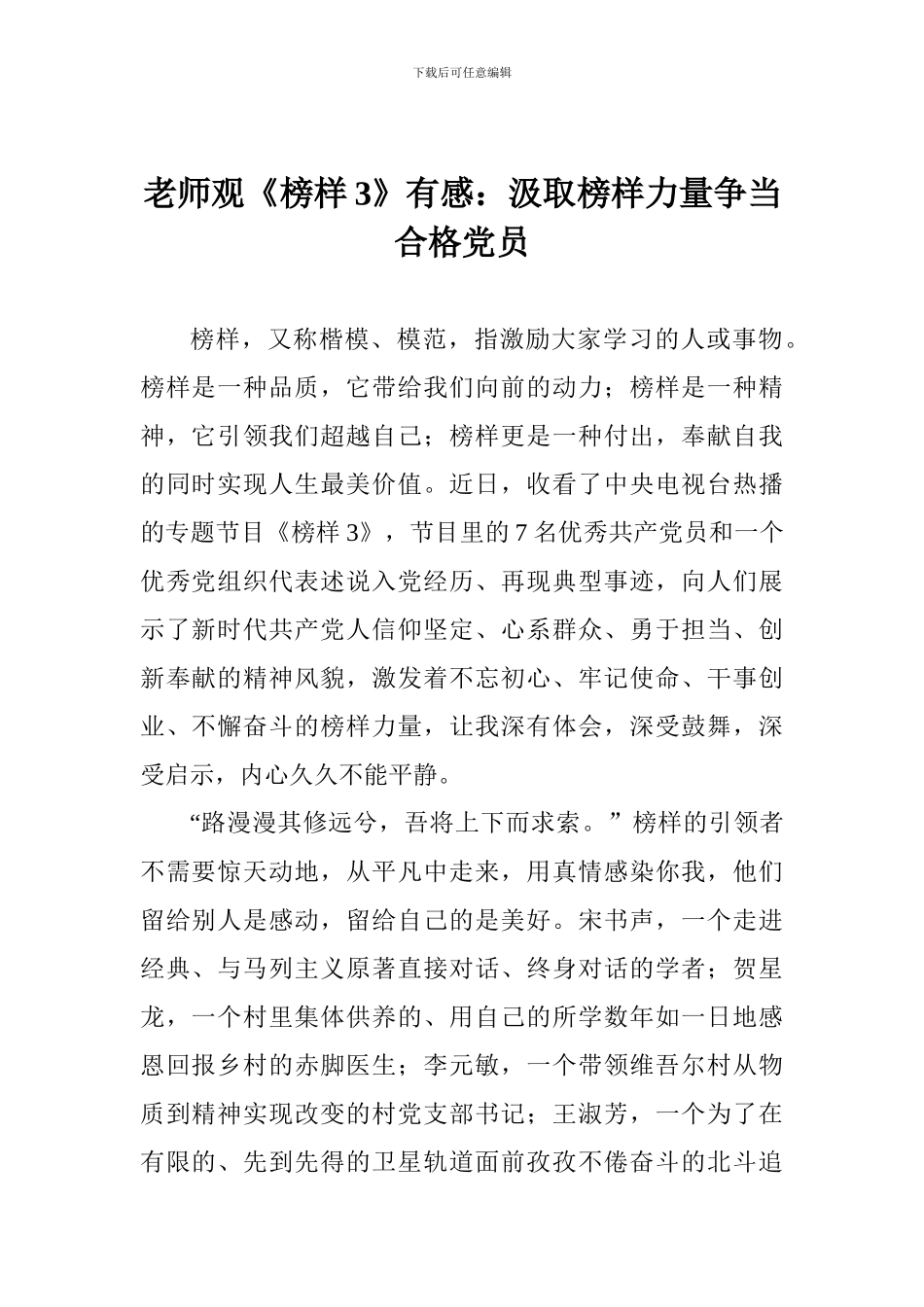 下载后可任意编辑

老师观《榜样 3》有感：汲取榜样力量争当合格党员

榜样，又称楷模、模范，指激励大家学习的人或事物。榜样是一种品质，它带给我们向前的动力；榜样是一种精神，它引领我们超越自己；榜样更是一种付出，奉献自我的同时实现人生最美价值。近日，收看了中央电视台热播的专题节目《榜样 3》，节目里的 7 名优秀共产党员和一个优秀党组织代表述说入党经历、再现典型事迹，向人们展示了新时代共产党人信仰坚定、心系群众、勇于担当、创新奉献的精神风貌，激发着不忘初心、牢记使命、干事创业、不懈奋斗的榜样力量，让我深有体会，深受鼓舞，深受启示，内心久久不能平静。

“路漫漫其修远兮，吾将上下而求索。”榜样的引领者不需要惊天动地，从平凡中走来，用真情感染你我，他们留给别人是感动，留给自己的是美好。宋书声，一个走进经典、与马列主义原著直接对话、终身对话的学者；贺星龙，一个村里集体供养的、用自己的所学数年如一日地感恩回报乡村的赤脚医生；李元敏，一个带领维吾尔村从物质到精神实现改变的村党支部书记；王淑芳，一个为了在有限的、先到先得的卫星轨道面前孜孜不倦奋斗的北斗追